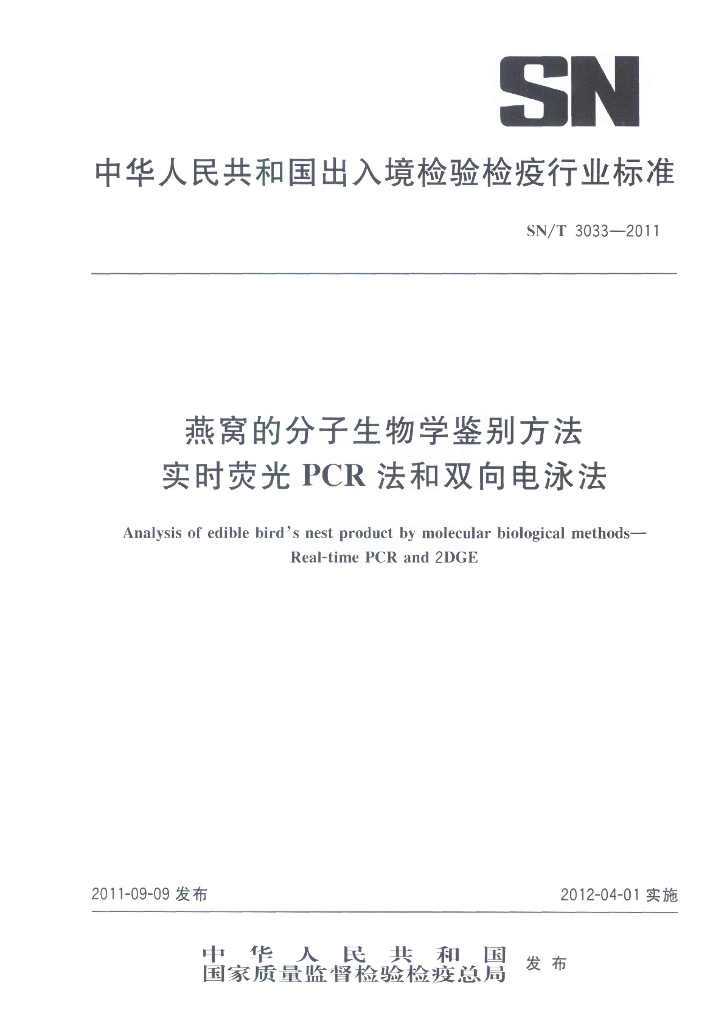 SN

中华人民共和国出入境检验检疫行业标准

SN/T 3033—2011

燕窝的分子生物学鉴别方法
实时荧光 PCR 法和双向电泳法

Analysis of edible bird's nest product by molecular biological methods—
Real-time PCR and 2DGE

2011-09-09 发布

2012-04-01 实施

中华人民共和国
国家质量监督检验检疫总局 发布